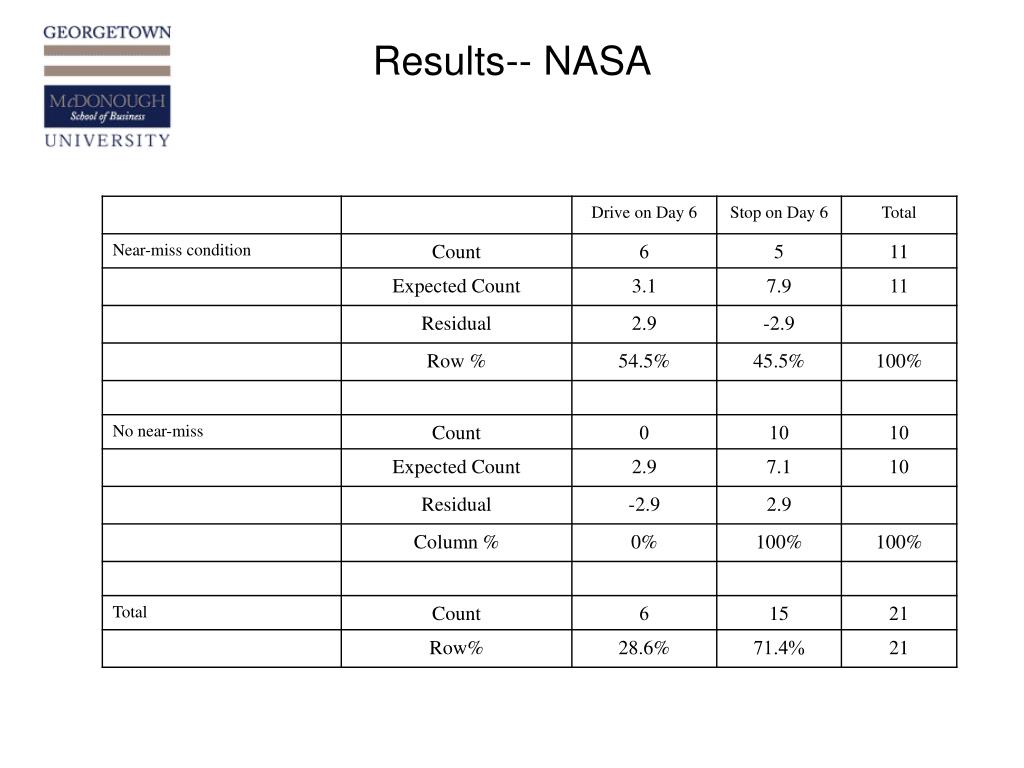 GEORGETOWN
McDONOUGH
School of Business
UNIVERSITY

Results-- NASA

| | | Drive on Day 6 | Stop on Day 6 | Total |
|---|---|---|---|---|
| Near-miss condition | Count | 6 | 5 | 11 |
| | Expected Count | 3.1 | 7.9 | 11 |
| | Residual | 2.9 | -2.9 | |
| | Row % | 54.5% | 45.5% | 100% |
| | | | | |
| No near-miss | Count | 0 | 10 | 10 |
| | Expected Count | 2.9 | 7.1 | 10 |
| | Residual | -2.9 | 2.9 | |
| | Column % | 0% | 100% | 100% |
| | | | | |
| Total | Count | 6 | 15 | 21 |
| | Row% | 28.6% | 71.4% | 21 |